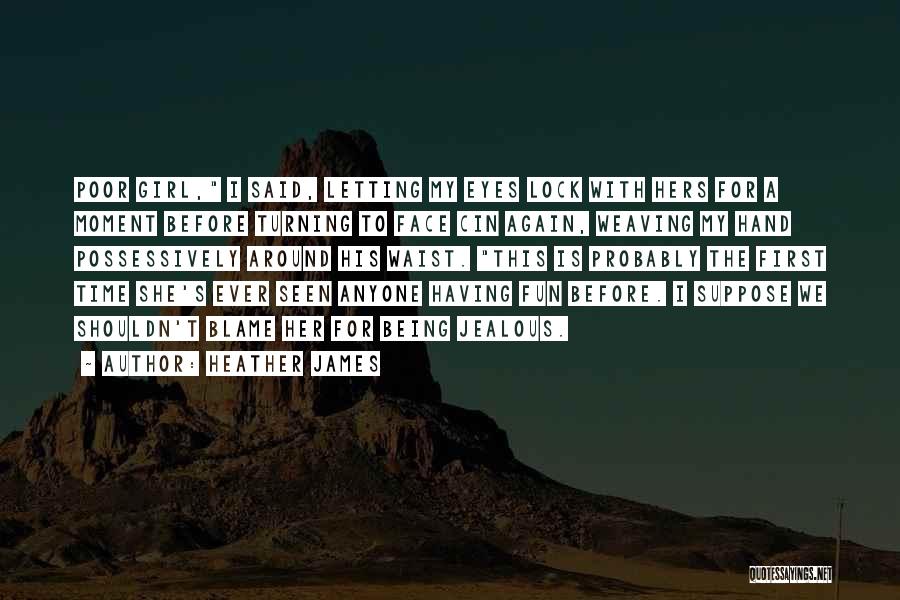 POOR GIRL," I SAID, LETTING MY EYES LOCK WITH HERS FOR A MOMENT BEFORE TURNING TO FACE CIN AGAIN, WEAVING MY HAND POSSESSIVELY AROUND HIS WAIST. "THIS IS PROBABLY THE FIRST TIME SHE'S EVER SEEN ANYONE HAVING FUN BEFORE. I SUPPOSE WE SHOULDN'T BLAME HER FOR BEING JEALOUS.

~ AUTHOR: HEATHER JAMES

QUOTESSAYINGS.NET